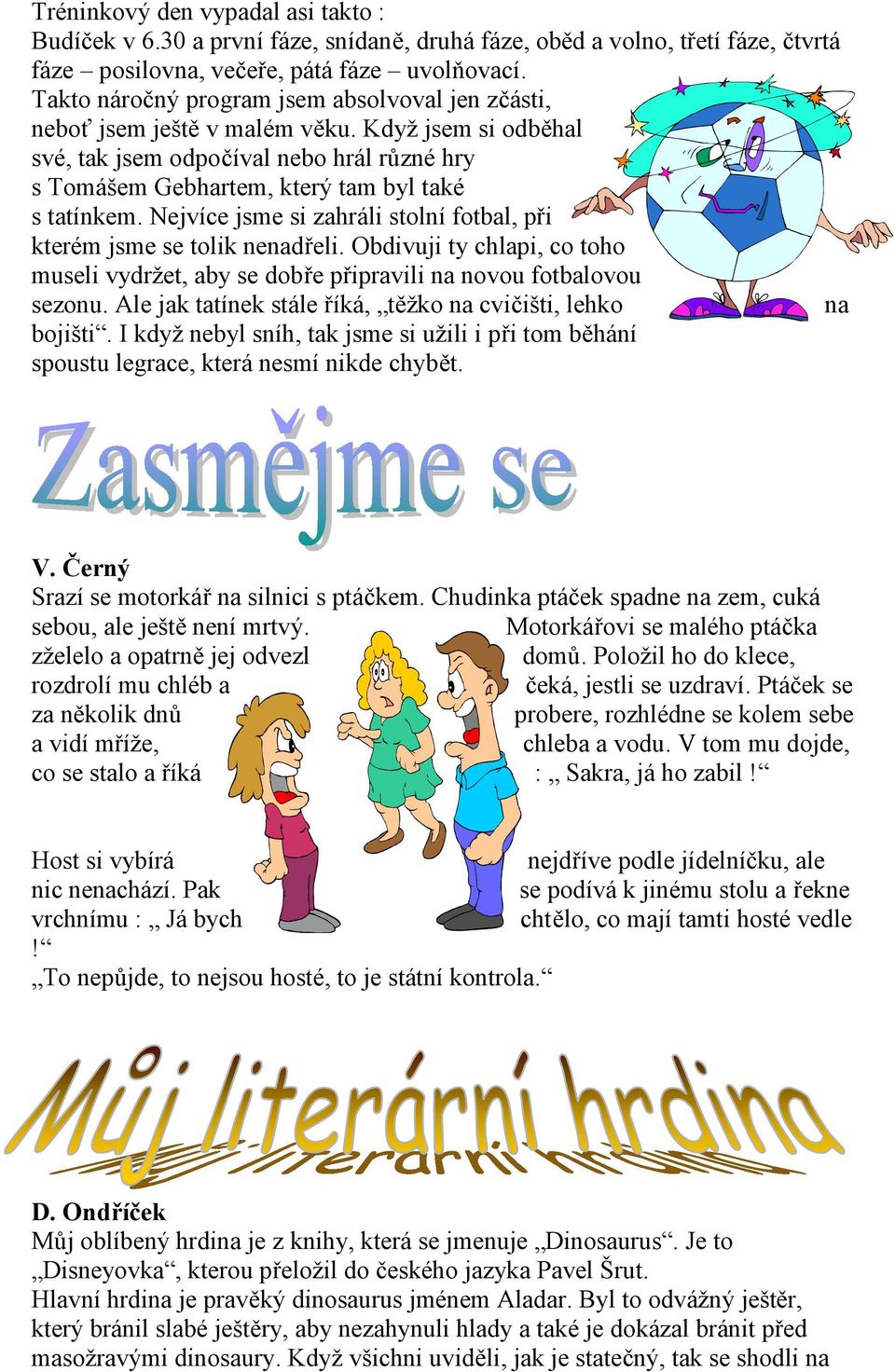 Tréninkový den vypadal asi takto :
Budíček v 6.30 a první fáze, snídaně, druhá fáze, oběd a volno, třetí fáze, čtvrtá fáze – posilovna, večeře, pátá fáze – uvolňovací.
Takto náročný program jsem absolvoval jen zčásti, neboť jsem ještě v malém věku. Když jsem si odběhal své, tak jsem odpočíval nebo hrál různé hry s Tomášem Gebhartem, který tam byl také s tatínkem. Nejvíce jsme si zahráli stolní fotbal, při kterém jsme se tolik nenadřeli. Obdivuji ty chlapi, co toho museli vydržet, aby se dobře připravili na novou fotbalovou sezonu. Ale jak tatínek stále říká, „těžko na cvičišti, lehko na bojišti“. I když nebyl sníh, tak jsme si užili i při tom běhání spoustu legrace, která nesmí nikde chybět.

Zasmějme se

V. Černý
Srazí se motorkář na silnici s ptáčkem. Chudinka ptáček spadne na zem, cuká sebou, ale ještě není mrtvý. Motorkářovi se malého ptáčka zželelo a opatrně jej odvezl domů. Položil ho do klece, rozdrolí mu chléb a čeká, jestli se uzdraví. Ptáček se za několik dnů probere, rozhlédne se kolem sebe a vidí mříže, chleba a vodu. V tom mu dojde, co se stalo a říká : „ Sakra, já ho zabil !“

Host si vybírá nejdříve podle jídelníčku, ale nic nenachází. Pak se podívá k jinému stolu a řekne vrchnímu : „ Já bych chtělo, co mají tamti hosté vedle !“
„To nepůjde, to nejsou hosté, to je státní kontrola.“

Můj literární hrdina

D. Ondříček
Můj oblíbený hrdina je z knihy, která se jmenuje „Dinosaurus“. Je to „Disneyovka“, kterou přeložil do českého jazyka Pavel Šrut.
Hlavní hrdina je pravěký dinosaurus jménem Aladar. Byl to odvážný ještěr, který bránil slabé ještěry, aby nezahynuli hlady a také je dokázal bránit před masožravými dinosaury. Když všichni uviděli, jak je statečný, tak se shodli na